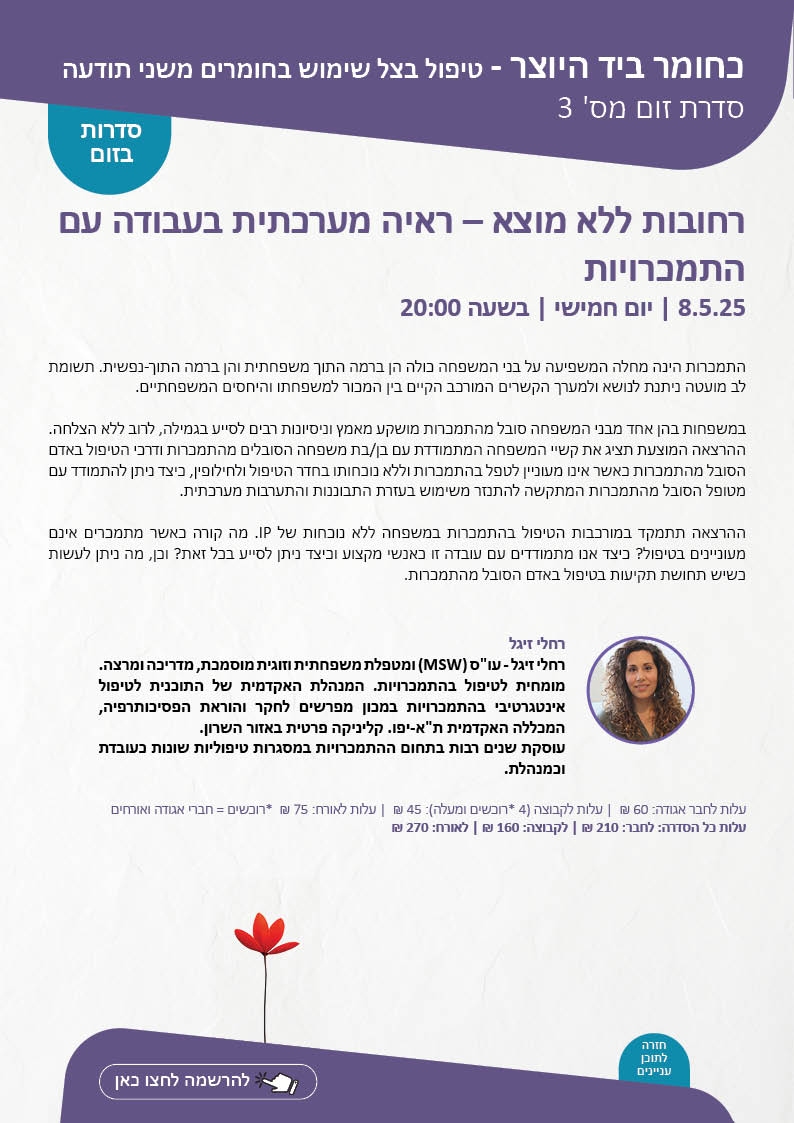 כחומר ביד היוצר - טיפול בצל שימוש בחומרים משני תודעה
סדרת זום מס' 3

סדרות בזום

רחובות ללא מוצא – ראיה מערכתית בעבודה עם התמכרויות
8.5.25 | יום חמישי | בשעה 20:00

התמכרות הינה מחלה המשפיעה על בני המשפחה כולה הן ברמה התוך משפחתית והן ברמה התוך-נפשית. תשומת לב מועטה ניתנת לנושא ולמערך הקשרים המורכב הקיים בין המכור למשפחתו והיחסים המשפחתיים.

במשפחות בהן אחד מבני המשפחה סובל מהתמכרות מושקע מאמץ וניסיונות רבים לסייע בגמילה, לרוב ללא הצלחה. ההרצאה המוצעת תציג את קשיי המשפחה המתמודדת עם בן/בת משפחה הסובלים מהתמכרות ודרכי הטיפול באדם הסובל מהתמכרות כאשר אינו מעוניין לטפל בהתמכרות וללא נוכחותו בחדר הטיפול ולחילופין, כיצד ניתן להתמודד עם מטופל הסובל מהתמכרות המתקשה להתנזר משימוש בעזרת התבוננות והתערבות מערכתית.

ההרצאה תתמקד במורכבות הטיפול בהתמכרות במשפחה ללא נוכחות של IP. מה קורה כאשר מתמכרים אינם מעוניינים בטיפול? כיצד אנו מתמודדים עם עובדה זו כאנשי מקצוע וכיצד ניתן לסייע בכל זאת? וכן, מה ניתן לעשות כשיש תחושת תקיעות בטיפול באדם הסובל מהתמכרות.

רחלי זיגל
רחלי זיגל - עו"ס (MSW) ומטפלת משפחתית וזוגית מוסמכת, מדריכה ומרצה. מומחית לטיפול בהתמכרויות. המנהלת האקדמית של התוכנית לטיפול אינטגרטיבי בהתמכרויות במכון מפרשים לחקר והוראת הפסיכותרפיה, המכללה האקדמית ת"א-יפו. קליניקה פרטית באזור השרון.
עוסקת שנים רבות בתחום ההתמכרויות במסגרות טיפוליות שונות כעובדת וכמנהלת.

עלות לחבר אגודה: 60 ₪ | עלות לקבוצה (4 *רוכשים ומעלה): 45 ₪ | עלות לאורח: 75 ₪ *רוכשים = חברי אגודה ואורחים
עלות כל הסדרה: לחבר: 210 ₪ | לקבוצה: 160 ₪ | לאורח: 270 ₪

חזרה לתוכן עניינים

להרשמה לחצו כאן